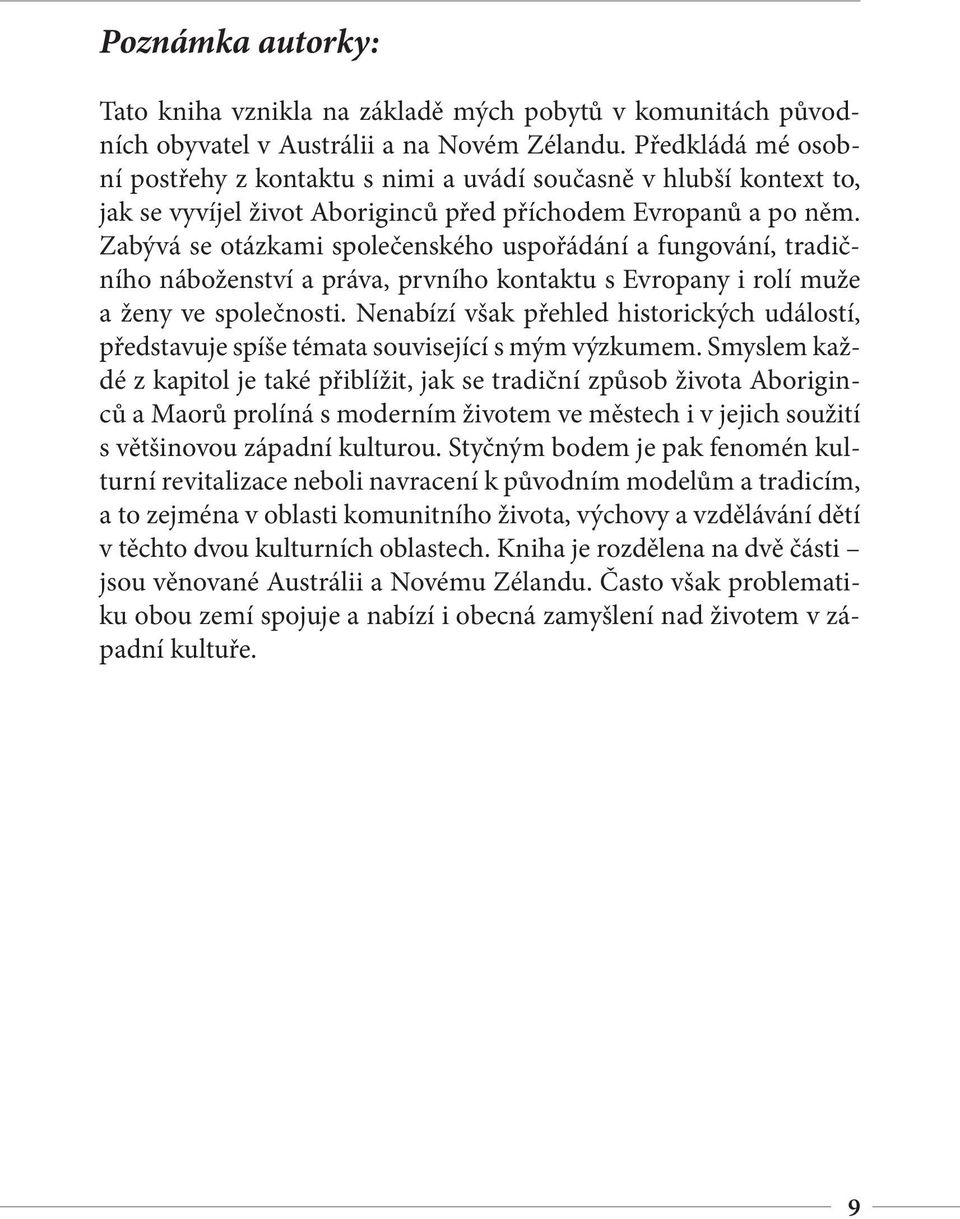 Poznámka autorky:

Tato kniha vznikla na základě mých pobytů v komunitách původních obyvatel v Austrálii a na Novém Zélandu. Předkládá mé osobní postřehy z kontaktu s nimi a uvádí současně v hlubší kontext to, jak se vyvíjel život Aboriginců před příchodem Evropanů a po něm. Zabývá se otázkami společenského uspořádání a fungování, tradičního náboženství a práva, prvního kontaktu s Evropany i rolí muže a ženy ve společnosti. Nenabízí však přehled historických událostí, představuje spíše témata související s mým výzkumem. Smyslem každé z kapitol je také přiblížit, jak se tradiční způsob života Aboriginců a Maorů prolíná s moderním životem ve městech i v jejich soužití s většinovou západní kulturou. Styčným bodem je pak fenomén kulturní revitalizace neboli navracení k původním modelům a tradicím, a to zejména v oblasti komunitního života, výchovy a vzdělávání dětí v těchto dvou kulturních oblastech. Kniha je rozdělena na dvě části – jsou věnované Austrálii a Novému Zélandu. Často však problematiku obou zemí spojuje a nabízí i obecná zamyšlení nad životem v západní kultuře.

9